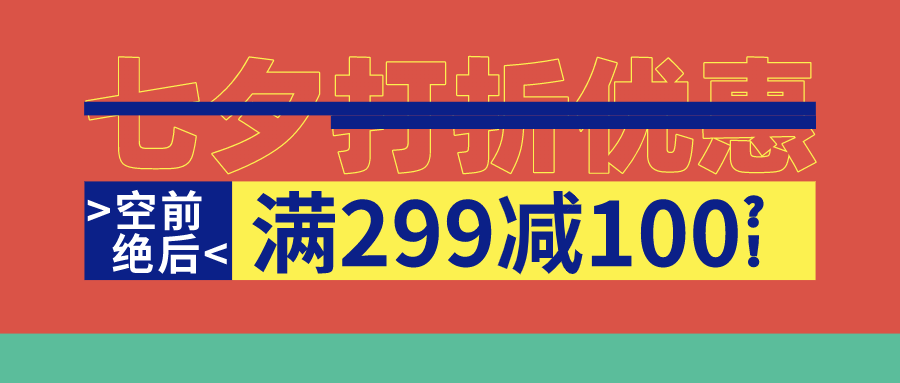 七夕打折优惠

>空前绝后<

满299减100?!